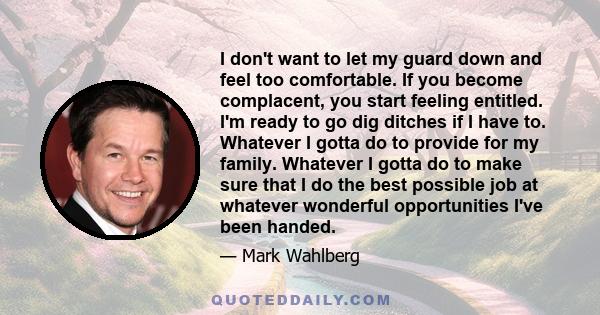 I don't want to let my guard down and feel too comfortable. If you become complacent, you start feeling entitled. I'm ready to go dig ditches if I have to. Whatever I gotta do to provide for my family. Whatever I gotta do to make sure that I do the best possible job at whatever wonderful opportunities I've been handed.

— Mark Wahlberg

QUOTEDDAILY.COM